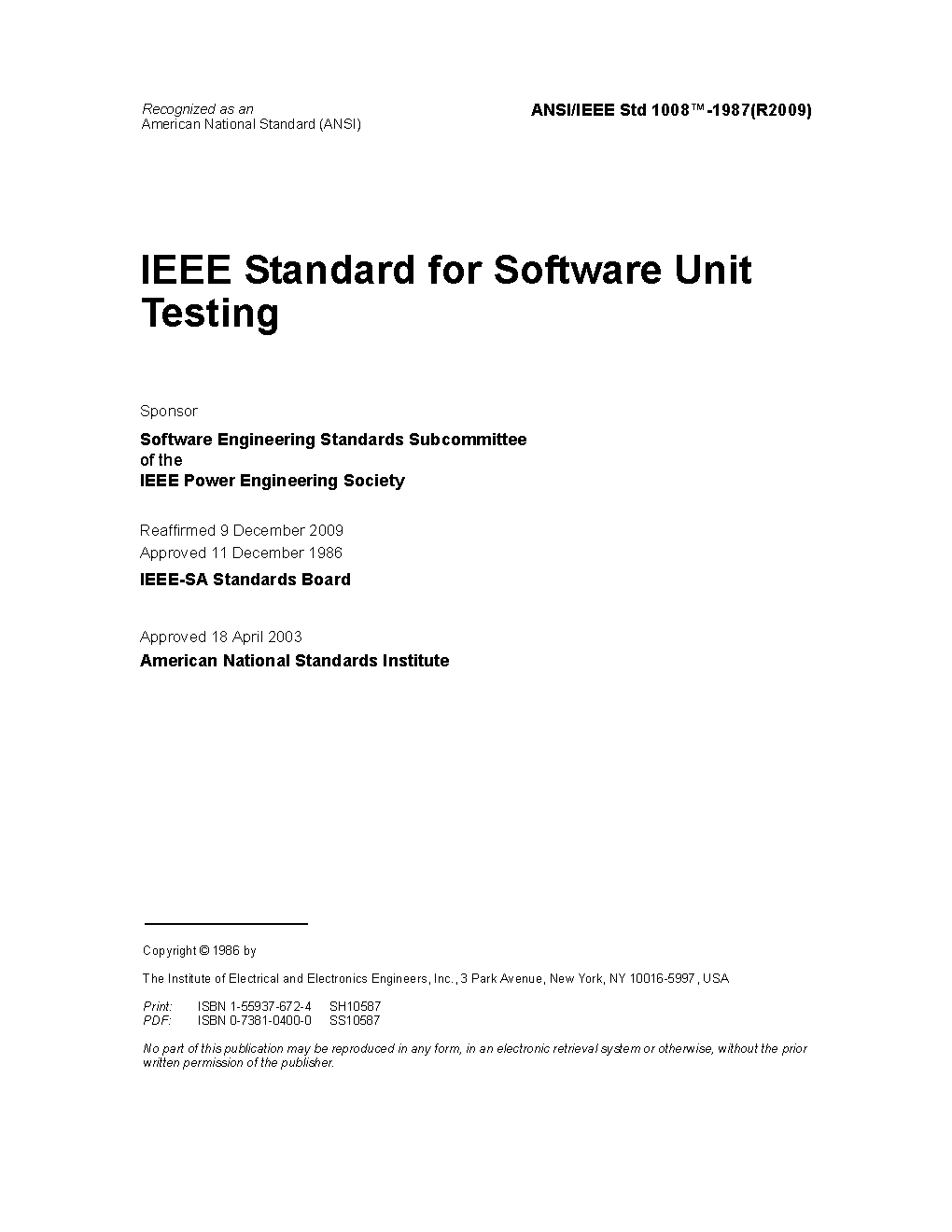 Recognized as an
American National Standard (ANSI)

ANSI/IEEE Std 1008™-1987(R2009)

IEEE Standard for Software Unit Testing

Sponsor

Software Engineering Standards Subcommittee
of the
IEEE Power Engineering Society

Reaffirmed 9 December 2009
Approved 11 December 1986

IEEE-SA Standards Board

Approved 18 April 2003

American National Standards Institute

Copyright © 1986 by

The Institute of Electrical and Electronics Engineers, Inc., 3 Park Avenue, New York, NY 10016-5997, USA

Print: ISBN 1-55937-672-4 SH10587
PDF: ISBN 0-7381-0400-0 SS10587

No part of this publication may be reproduced in any form, in an electronic retrieval system or otherwise, without the prior written permission of the publisher.